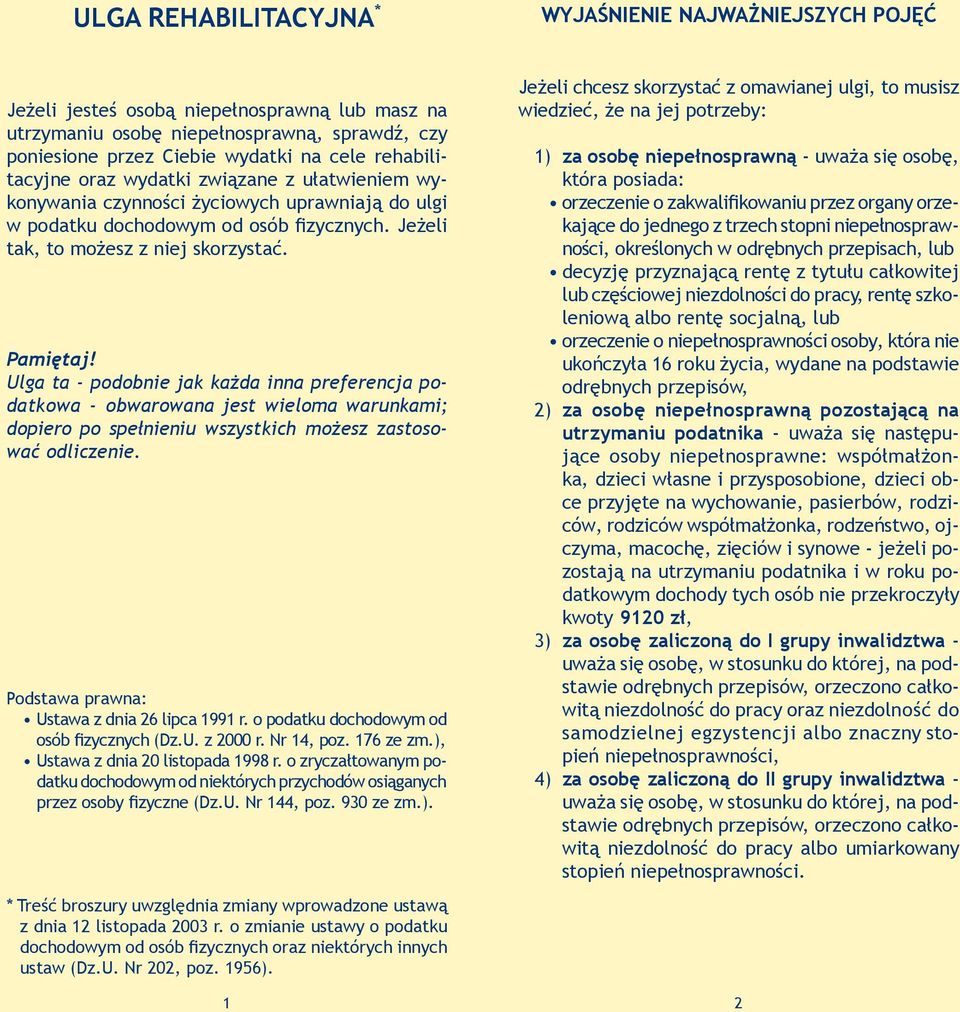 ULGA REHABILITACYJNA*

Jeżeli jesteś osobą niepełnosprawną lub masz na utrzymaniu osobę niepełnosprawną, sprawdź, czy poniesione przez Ciebie wydatki na cele rehabilitacyjne oraz wydatki związane z ułatwieniem wykonywania czynności życiowych uprawniają do ulgi w podatku dochodowym od osób fizycznych. Jeżeli tak, to możesz z niej skorzystać.

Pamiętaj!
Ulga ta - podobnie jak każda inna preferencja podatkowa - obwarowana jest wieloma warunkami; dopiero po spełnieniu wszystkich możesz zastosować odliczenie.

Podstawa prawna:
• Ustawa z dnia 26 lipca 1991 r. o podatku dochodowym od osób fizycznych (Dz.U. z 2000 r. Nr 14, poz. 176 ze zm.),
• Ustawa z dnia 20 listopada 1998 r. o zryczałtowanym podatku dochodowym od niektórych przychodów osiąganych przez osoby fizyczne (Dz.U. Nr 144, poz. 930 ze zm.).

* Treść broszury uwzględnia zmiany wprowadzone ustawą z dnia 12 listopada 2003 r. o zmianie ustawy o podatku dochodowym od osób fizycznych oraz niektórych innych ustaw (Dz.U. Nr 202, poz. 1956).

1

WYJAŚNIENIE NAJWAŻNIEJSZYCH POJĘĆ

Jeżeli chcesz skorzystać z omawianej ulgi, to musisz wiedzieć, że na jej potrzeby:

1) za osobę niepełnosprawną - uważa się osobę, która posiada:
• orzeczenie o zakwalifikowaniu przez organy orzekające do jednego z trzech stopni niepełnosprawności, określonych w odrębnych przepisach, lub
• decyzję przyznającą rentę z tytułu całkowitej lub częściowej niezdolności do pracy, rentę szkoleniową albo rentę socjalną, lub
• orzeczenie o niepełnosprawności osoby, która nie ukończyła 16 roku życia, wydane na podstawie odrębnych przepisów,

2) za osobę niepełnosprawną pozostającą na utrzymaniu podatnika - uważa się następujące osoby niepełnosprawne: współmałżonka, dzieci własne i przysposobione, dzieci obce przyjęte na wychowanie, pasierbów, rodziców, rodziców współmałżonka, rodzeństwo, ojczyma, macochę, zięciów i synowe - jeżeli pozostają na utrzymaniu podatnika i w roku podatkowym dochody tych osób nie przekroczyły kwoty 9120 zł,

3) za osobę zaliczoną do I grupy inwalidztwa - uważa się osobę, w stosunku do której, na podstawie odrębnych przepisów, orzeczono całkowitą niezdolność do pracy oraz niezdolność do samodzielnej egzystencji albo znaczny stopień niepełnosprawności,

4) za osobę zaliczoną do II grupy inwalidztwa - uważa się osobę, w stosunku do której, na podstawie odrębnych przepisów, orzeczono całkowitą niezdolność do pracy albo umiarkowany stopień niepełnosprawności.

2